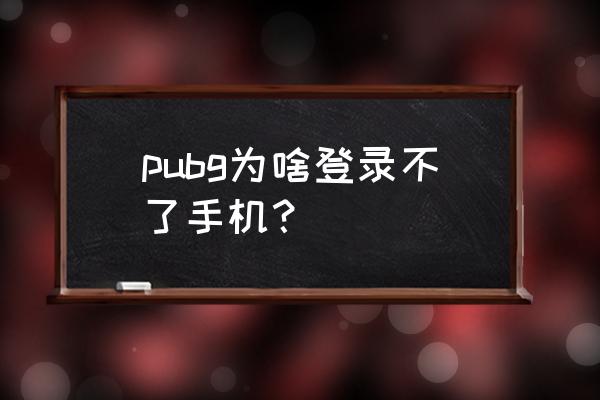 pubg为啥登录不了手机？